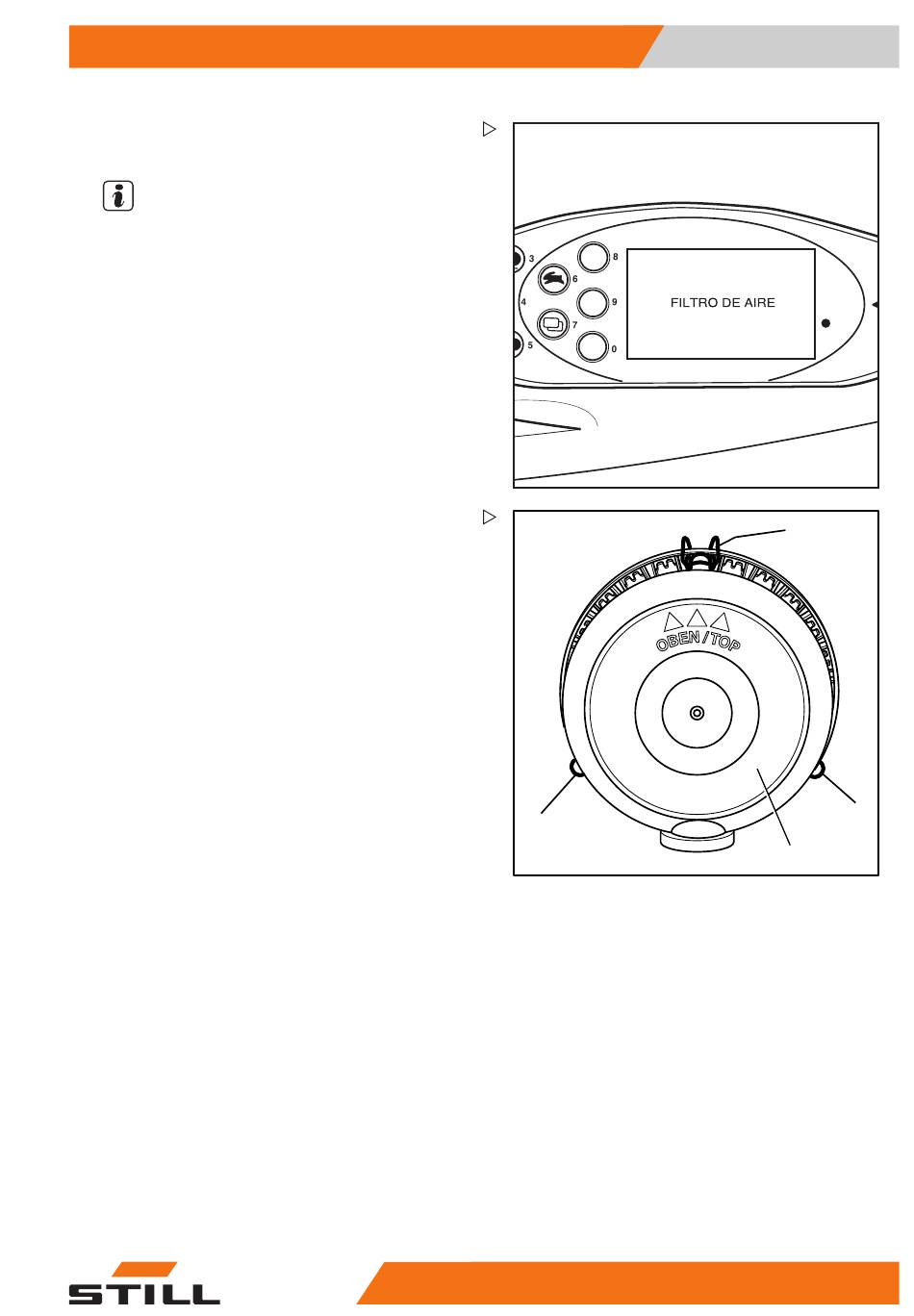 3
4
5
6
7
8
9
0
FILTRO DE AIRE

OBEN / TOP

STILL